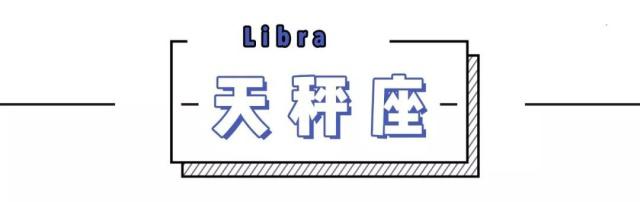 Libra

天秤座